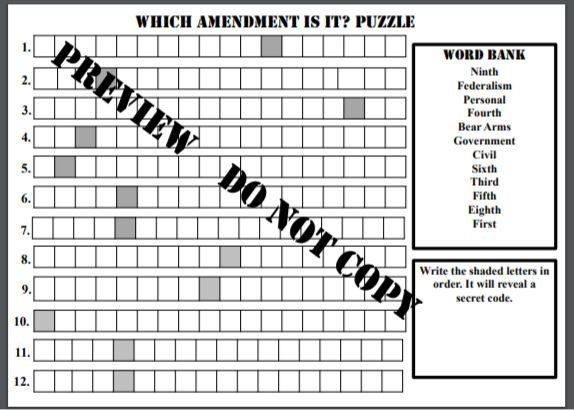 WHICH AMENDMENT IS IT? PUZZLE

1.
2.
3.
4.
5.
6.
7.
8.
9.
10.
11.
12.

PREVIEW

DO NOT COPY

WORD BANK
Ninth
Federalism
Personal
Fourth
Bear Arms
Government
Civil
Sixth
Third
Fifth
Eighth
First

Write the shaded letters in order. It will reveal a secret code.